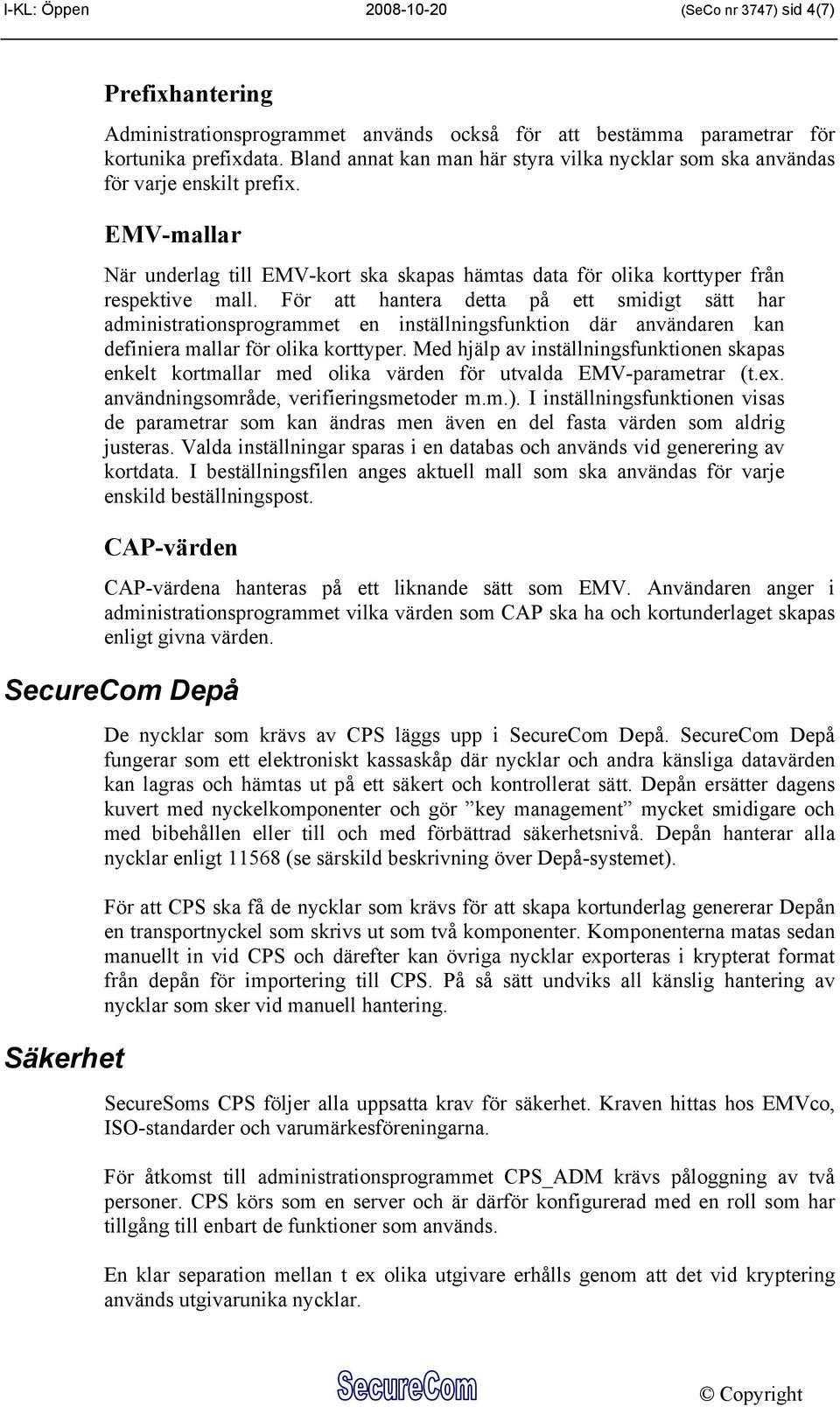 I-KL: Öppen 2008-10-20 (SeCo nr 3747) sid 4(7)

Prefixhantering

Administrationsprogrammet används också för att bestämma parametrar för kortunika prefixdata. Bland annat kan man här styra vilka nycklar som ska användas för varje enskilt prefix.

EMV-mallar

När underlag till EMV-kort ska skapas hämtas data för olika korttyper från respektive mall. För att hantera detta på ett smidigt sätt har administrationsprogrammet en inställningsfunktion där användaren kan definiera mallar för olika korttyper. Med hjälp av inställningsfunktionen skapas enkelt kortmallar med olika värden för utvalda EMV-parametrar (t.ex. användningsområde, verifieringsmetoder m.m.). I inställningsfunktionen visas de parametrar som kan ändras men även en del fasta värden som aldrig justeras. Valda inställningar sparas i en databas och används vid generering av kortdata. I beställningsfilen anges aktuell mall som ska användas för varje enskild beställningspost.

CAP-värden

CAP-värdena hanteras på ett liknande sätt som EMV. Användaren anger i administrationsprogrammet vilka värden som CAP ska ha och kortunderlaget skapas enligt givna värden.

SecureCom Depå

De nycklar som krävs av CPS läggs upp i SecureCom Depå. SecureCom Depå fungerar som ett elektroniskt kassaskåp där nycklar och andra känsliga datavärden kan lagras och hämtas ut på ett säkert och kontrollerat sätt. Depån ersätter dagens kuvert med nyckelkomponenter och gör ”key management” mycket smidigare och med bibehållen eller till och med förbättrad säkerhetsnivå. Depån hanterar alla nycklar enligt 11568 (se särskild beskrivning över Depå-systemet).

För att CPS ska få de nycklar som krävs för att skapa kortunderlag genererar Depån en transportnyckel som skrivs ut som två komponenter. Komponenterna matas sedan manuellt in vid CPS och därefter kan övriga nycklar exporteras i krypterat format från depån för importering till CPS. På så sätt undviks all känslig hantering av nycklar som sker vid manuell hantering.

Säkerhet

SecureSoms CPS följer alla uppsatta krav för säkerhet. Kraven hittas hos EMVco, ISO-standarder och varumärkesföreningarna.

För åtkomst till administrationsprogrammet CPS_ADM krävs påloggning av två personer. CPS körs som en server och är därför konfigurerad med en roll som har tillgång till enbart de funktioner som används.

En klar separation mellan t ex olika utgivare erhålls genom att det vid kryptering används utgivarunika nycklar.

SecureCom

© Copyright